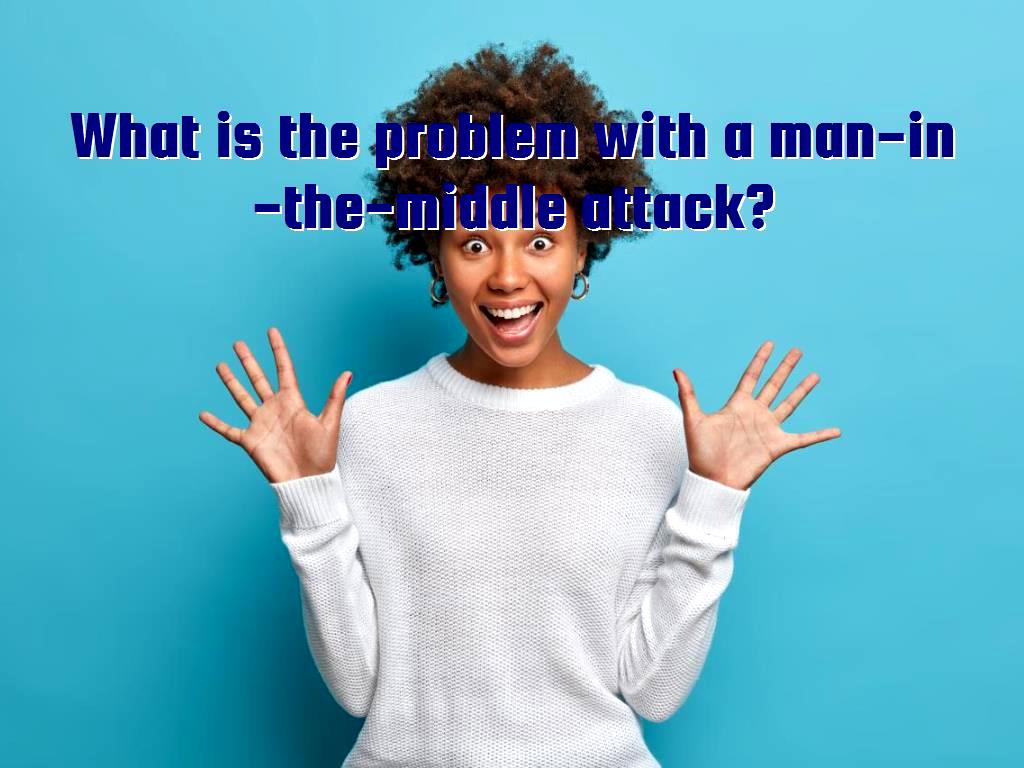 What is the problem with a man-in-the-middle attack?